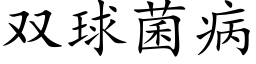 双球菌病